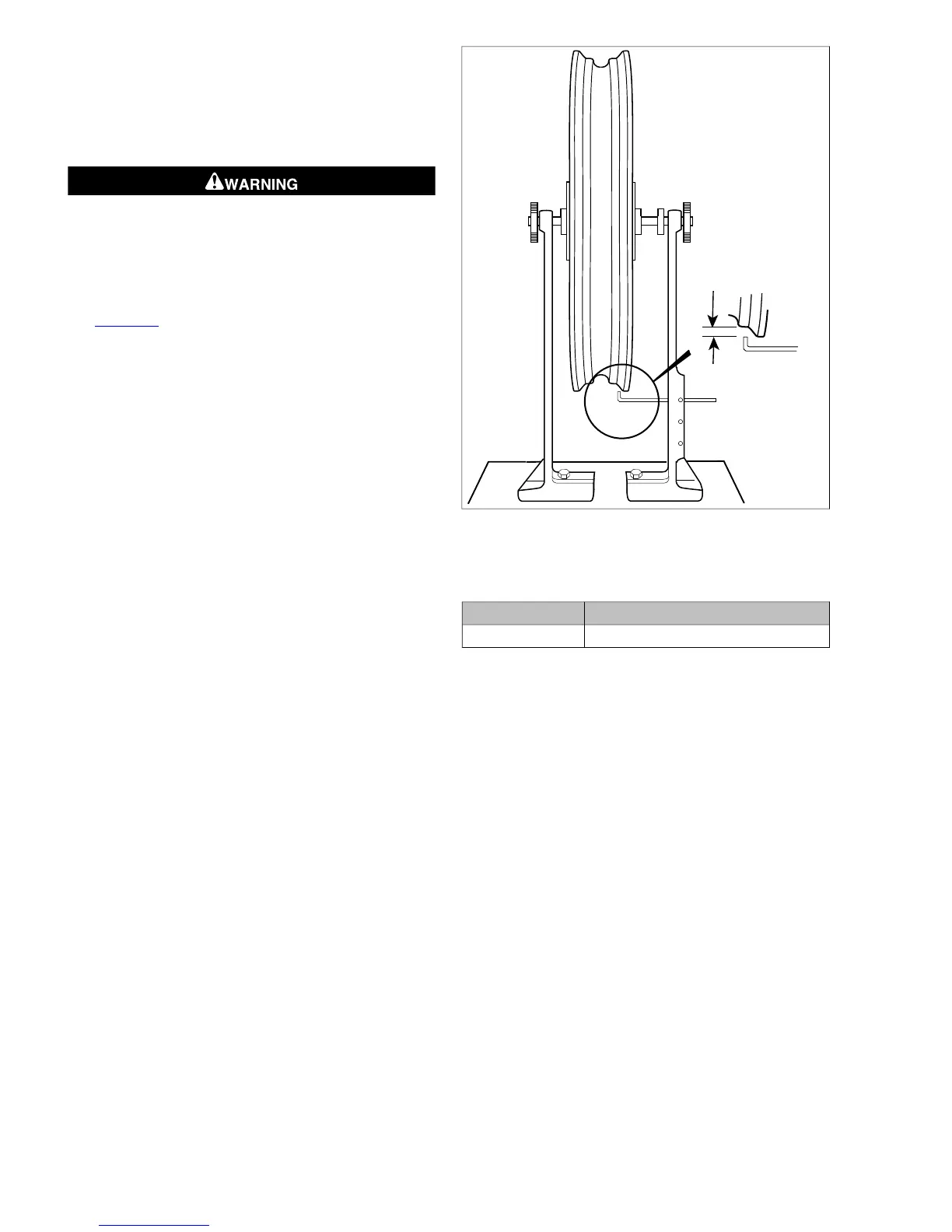 WARNING